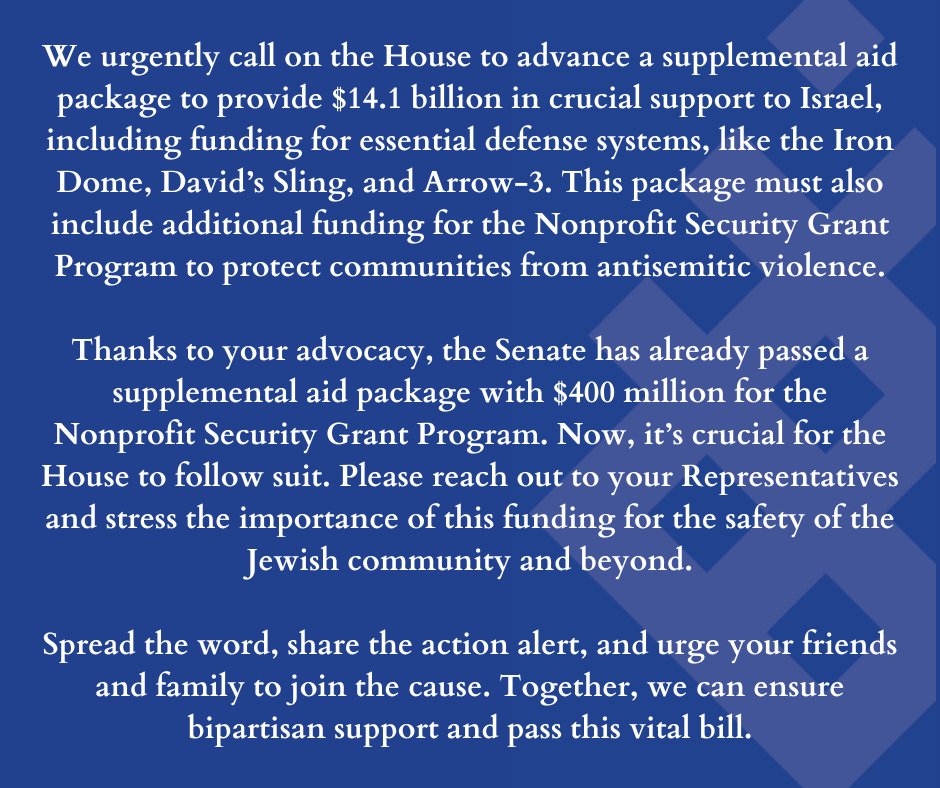 We urgently call on the House to advance a supplemental aid package to provide $14.1 billion in crucial support to Israel, including funding for essential defense systems, like the Iron Dome, David's Sling, and Arrow-3. This package must also include additional funding for the Nonprofit Security Grant Program to protect communities from antisemitic violence.

Thanks to your advocacy, the Senate has already passed a supplemental aid package with $400 million for the Nonprofit Security Grant Program. Now, it's crucial for the House to follow suit. Please reach out to your Representatives and stress the importance of this funding for the safety of the Jewish community and beyond.

Spread the word, share the action alert, and urge your friends and family to join the cause. Together, we can ensure bipartisan support and pass this vital bill.